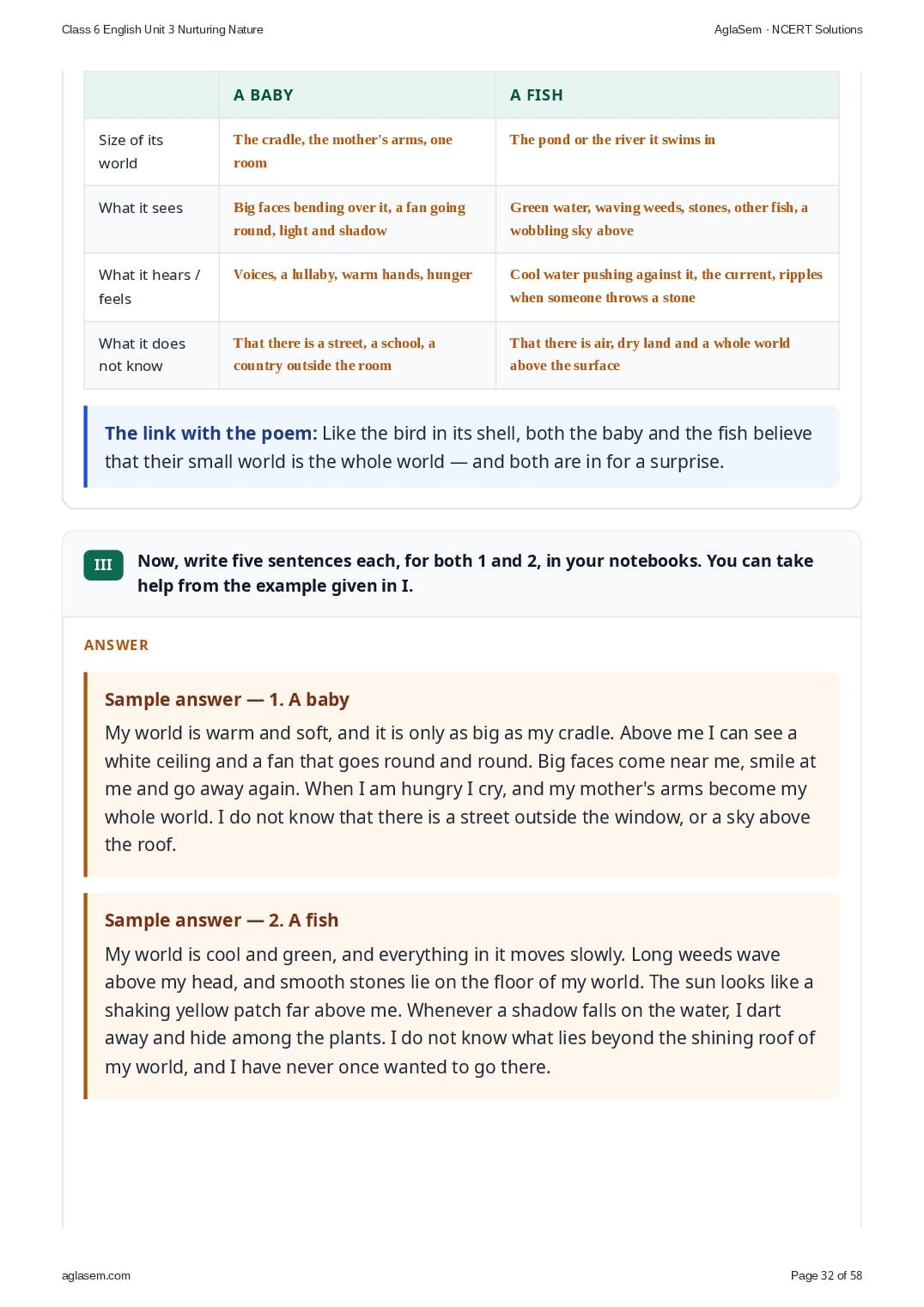 Class 6 English Unit 3 Nurturing Nature

AglaSem · NCERT Solutions

| | A BABY | A FISH |
|---|---|---|
| Size of its world | The cradle, the mother's arms, one room | The pond or the river it swims in |
| What it sees | Big faces bending over it, a fan going round, light and shadow | Green water, waving weeds, stones, other fish, a wobbling sky above |
| What it hears / feels | Voices, a lullaby, warm hands, hunger | Cool water pushing against it, the current, ripples when someone throws a stone |
| What it does not know | That there is a street, a school, a country outside the room | That there is air, dry land and a whole world above the surface |

The link with the poem: Like the bird in its shell, both the baby and the fish believe that their small world is the whole world — and both are in for a surprise.

III Now, write five sentences each, for both 1 and 2, in your notebooks. You can take help from the example given in I.

ANSWER

Sample answer — 1. A baby

My world is warm and soft, and it is only as big as my cradle. Above me I can see a white ceiling and a fan that goes round and round. Big faces come near me, smile at me and go away again. When I am hungry I cry, and my mother's arms become my whole world. I do not know that there is a street outside the window, or a sky above the roof.

Sample answer — 2. A fish

My world is cool and green, and everything in it moves slowly. Long weeds wave above my head, and smooth stones lie on the floor of my world. The sun looks like a shaking yellow patch far above me. Whenever a shadow falls on the water, I dart away and hide among the plants. I do not know what lies beyond the shining roof of my world, and I have never once wanted to go there.

aglasem.com

Page 32 of 58